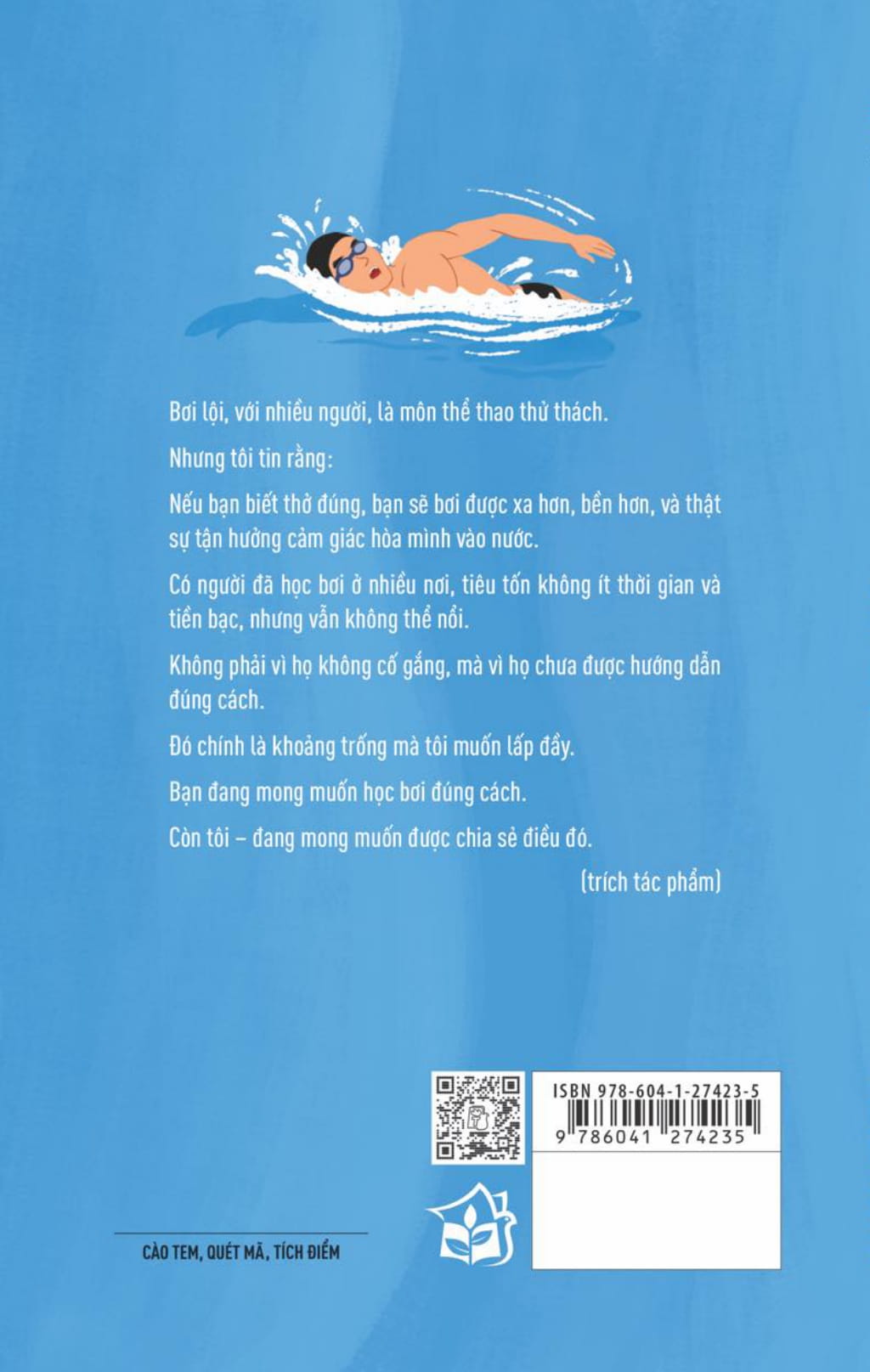 Bơi lội, với nhiều người, là môn thể thao thử thách.

Nhưng tôi tin rằng:

Nếu bạn biết thở đúng, bạn sẽ bơi được xa hơn, bền hơn, và thật sự tận hưởng cảm giác hòa mình vào nước.

Có người đã học bơi ở nhiều nơi, tiêu tốn không ít thời gian và tiền bạc, nhưng vẫn không thể nổi.

Không phải vì họ không cố gắng, mà vì họ chưa được hướng dẫn đúng cách.

Đó chính là khoảng trống mà tôi muốn lấp đầy.

Bạn đang mong muốn học bơi đúng cách.

Còn tôi – đang mong muốn được chia sẻ điều đó.

(trích tác phẩm)

ISBN 978-604-1-27423-5

9 786041 274235

CÀO TEM, QUÉT MÃ, TÍCH ĐIỂM